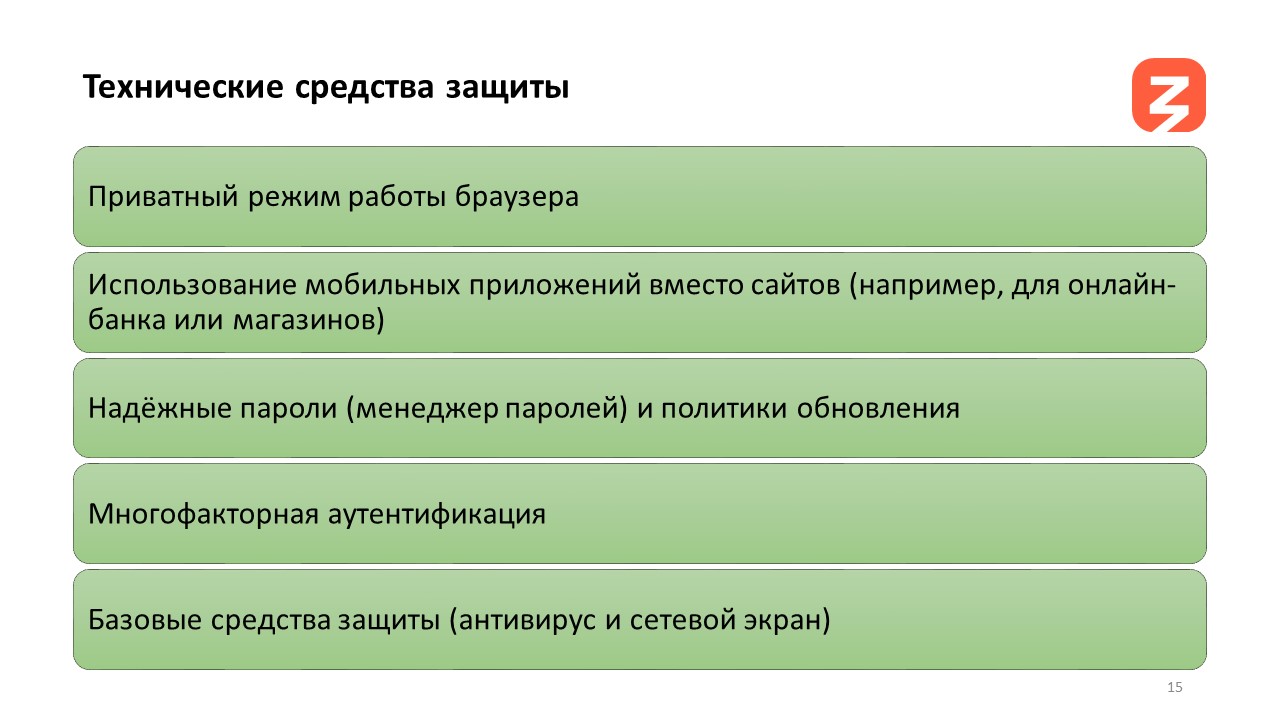 Технические средства защиты

Приватный режим работы браузера

Использование мобильных приложений вместо сайтов (например, для онлайн-банка или магазинов)

Надёжные пароли (менеджер паролей) и политики обновления

Многофакторная аутентификация

Базовые средства защиты (антивирус и сетевой экран)

15